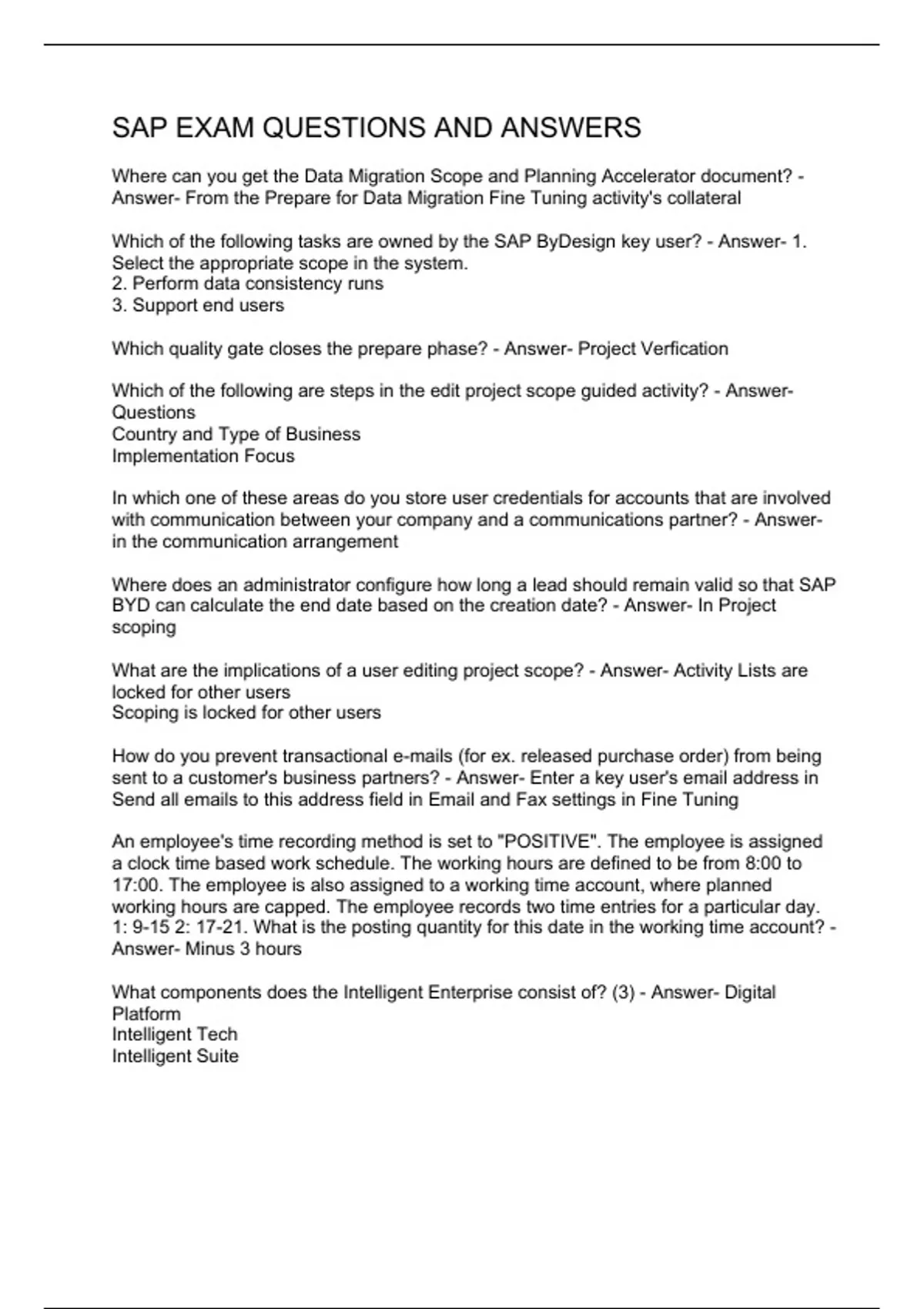 SAP EXAM QUESTIONS AND ANSWERS

Where can you get the Data Migration Scope and Planning Accelerator document? - Answer- From the Prepare for Data Migration Fine Tuning activity's collateral

Which of the following tasks are owned by the SAP ByDesign key user? - Answer- 1. Select the appropriate scope in the system.
2. Perform data consistency runs
3. Support end users

Which quality gate closes the prepare phase? - Answer- Project Verfication

Which of the following are steps in the edit project scope guided activity? - Answer- Questions
Country and Type of Business
Implementation Focus

In which one of these areas do you store user credentials for accounts that are involved with communication between your company and a communications partner? - Answer- in the communication arrangement

Where does an administrator configure how long a lead should remain valid so that SAP BYD can calculate the end date based on the creation date? - Answer- In Project scoping

What are the implications of a user editing project scope? - Answer- Activity Lists are locked for other users
Scoping is locked for other users

How do you prevent transactional e-mails (for ex. released purchase order) from being sent to a customer's business partners? - Answer- Enter a key user's email address in Send all emails to this address field in Email and Fax settings in Fine Tuning

An employee's time recording method is set to "POSITIVE". The employee is assigned a clock time based work schedule. The working hours are defined to be from 8:00 to 17:00. The employee is also assigned to a working time account, where planned working hours are capped. The employee records two time entries for a particular day. 1: 9-15 2: 17-21. What is the posting quantity for this date in the working time account? - Answer- Minus 3 hours

What components does the Intelligent Enterprise consist of? (3) - Answer- Digital Platform
Intelligent Tech
Intelligent Suite